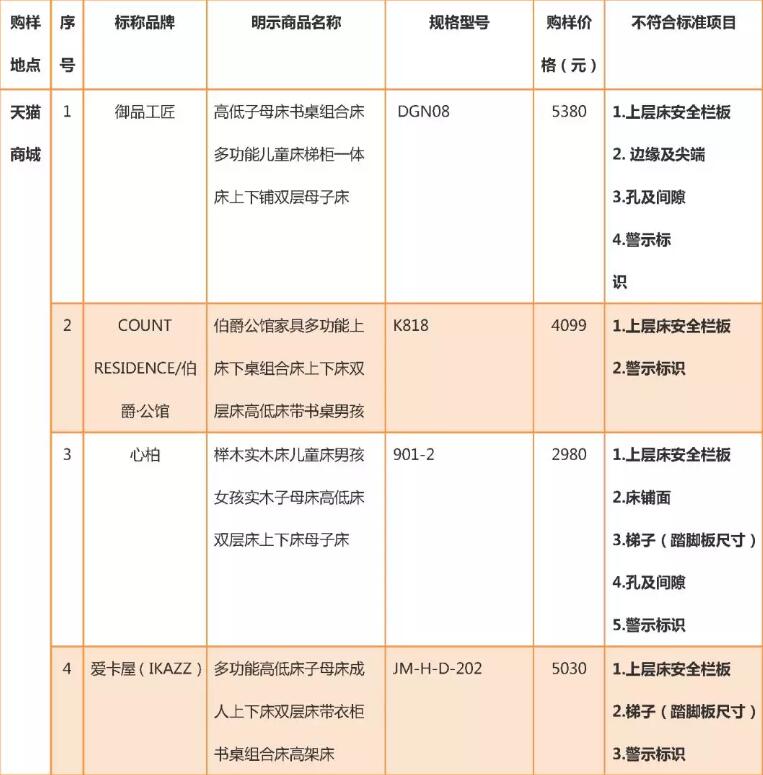 | 购样地点 | 序号 | 标称品牌 | 明示商品名称 | 规格型号 | 购样价格（元） | 不符合标准项目 |
|---|---|---|---|---|---|---|
| 天猫商城 | 1 | 御品工匠 | 高低子母床书桌组合床多功能儿童床梯柜一体床上下铺双层母子床 | DGN08 | 5380 | 1.上层床安全栏板 2. 边缘及尖端 3.孔及间隙 4.警示标识 |
| | 2 | COUNT RESIDENCE/伯爵·公馆 | 伯爵公馆家具多功能上床下桌组合床上下床双层床高低床带书桌男孩 | K818 | 4099 | 1.上层床安全栏板 2.警示标识 |
| | 3 | 心柏 | 榉木实木床儿童床男孩女孩实木子母床高低床双层床上下床母子床 | 901-2 | 2980 | 1.上层床安全栏板 2.床铺面 3.梯子（踏脚板尺寸） 4.孔及间隙 5.警示标识 |
| | 4 | 爱卡屋（IKAZZ） | 多功能高低床子母床成人上下床双层床带衣柜书桌组合床高架床 | JM-H-D-202 | 5030 | 1.上层床安全栏板 2.梯子（踏脚板尺寸） 3.警示标识 |